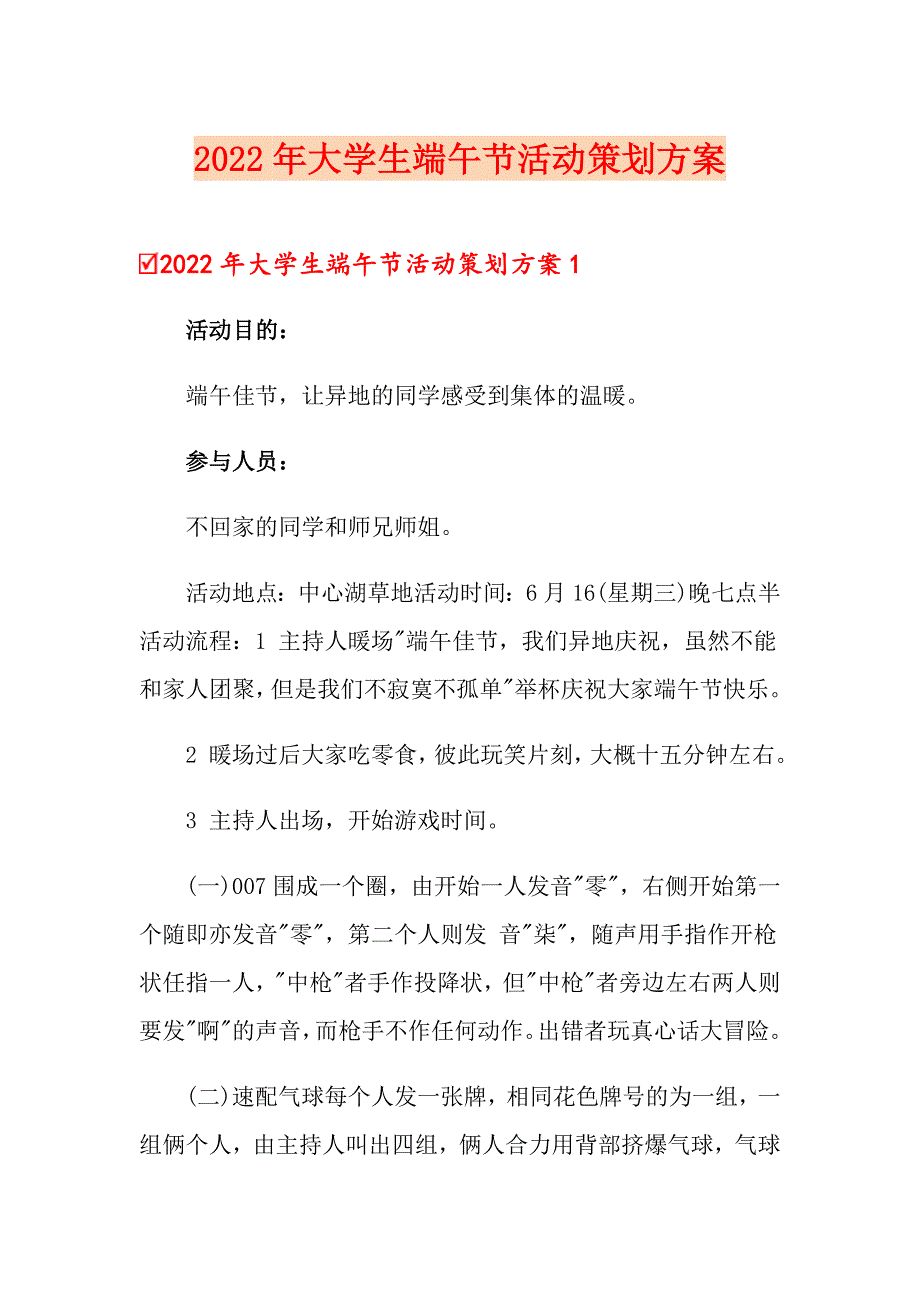 2022年大学生端午节活动策划方案

☑2022年大学生端午节活动策划方案1

活动目的：

端午佳节，让异地的同学感受到集体的温暖。

参与人员：

不回家的同学和师兄师姐。

活动地点：中心湖草地活动时间：6月16(星期三)晚七点半活动流程：1 主持人暖场"端午佳节，我们异地庆祝，虽然不能和家人团聚，但是我们不寂寞不孤单"举杯庆祝大家端午节快乐。

2 暖场过后大家吃零食，彼此玩笑片刻，大概十五分钟左右。

3 主持人出场，开始游戏时间。

(一)007围成一个圈，由开始一人发音"零"，右侧开始第一个随即亦发音"零"，第二个人则发 音"柒"，随声用手指作开枪状任指一人，"中枪"者手作投降状，但"中枪"者旁边左右两人则要发"啊"的声音，而枪手不作任何动作。出错者玩真心话大冒险。

(二)速配气球每个人发一张牌，相同花色牌号的为一组，一组俩个人，由主持人叫出四组，俩人合力用背部挤爆气球，气球